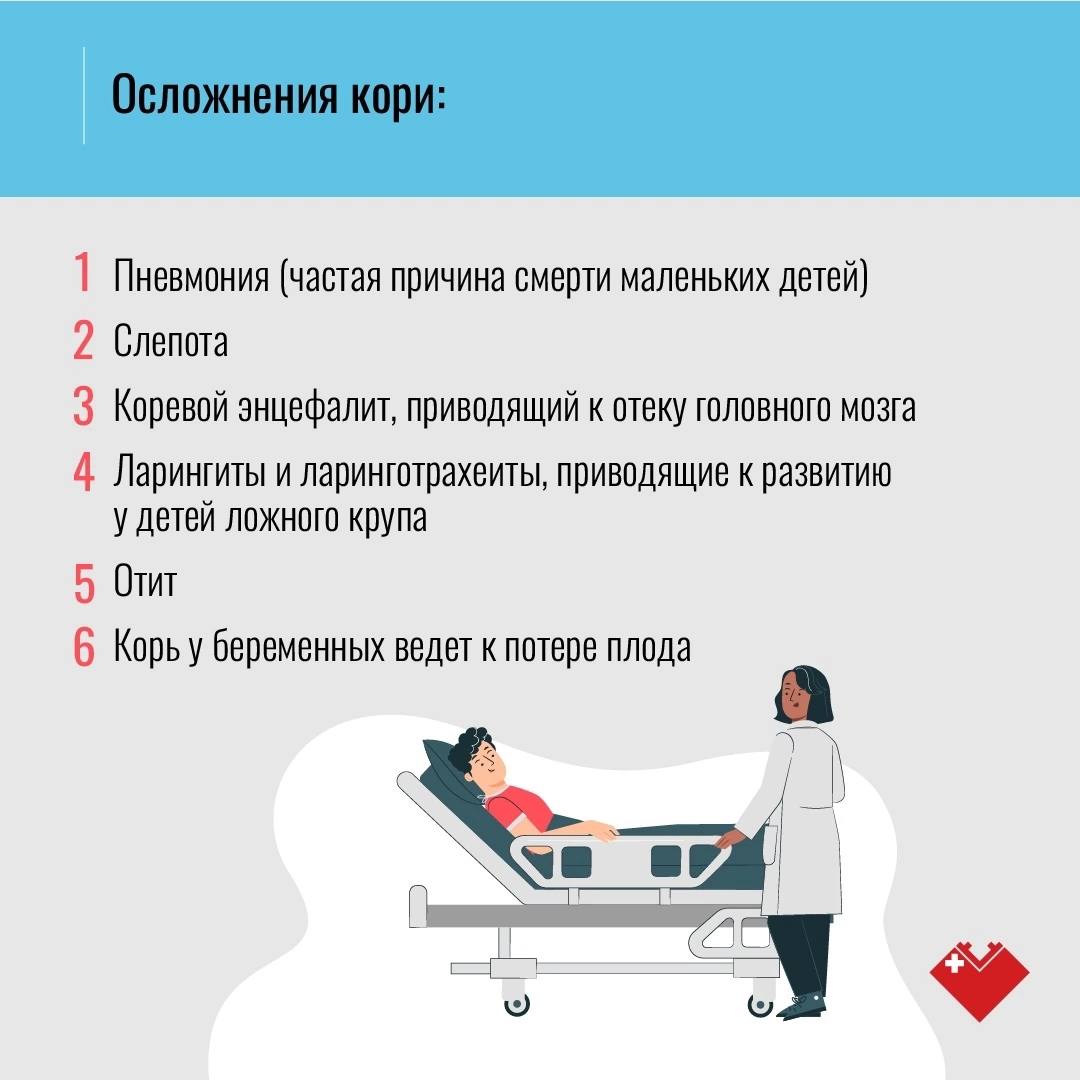 Осложнения кори:

1 Пневмония (частая причина смерти маленьких детей)

2 Слепота

3 Коревой энцефалит, приводящий к отеку головного мозга

4 Ларингиты и ларинготрахеиты, приводящие к развитию у детей ложного крупа

5 Отит

6 Корь у беременных ведет к потере плода